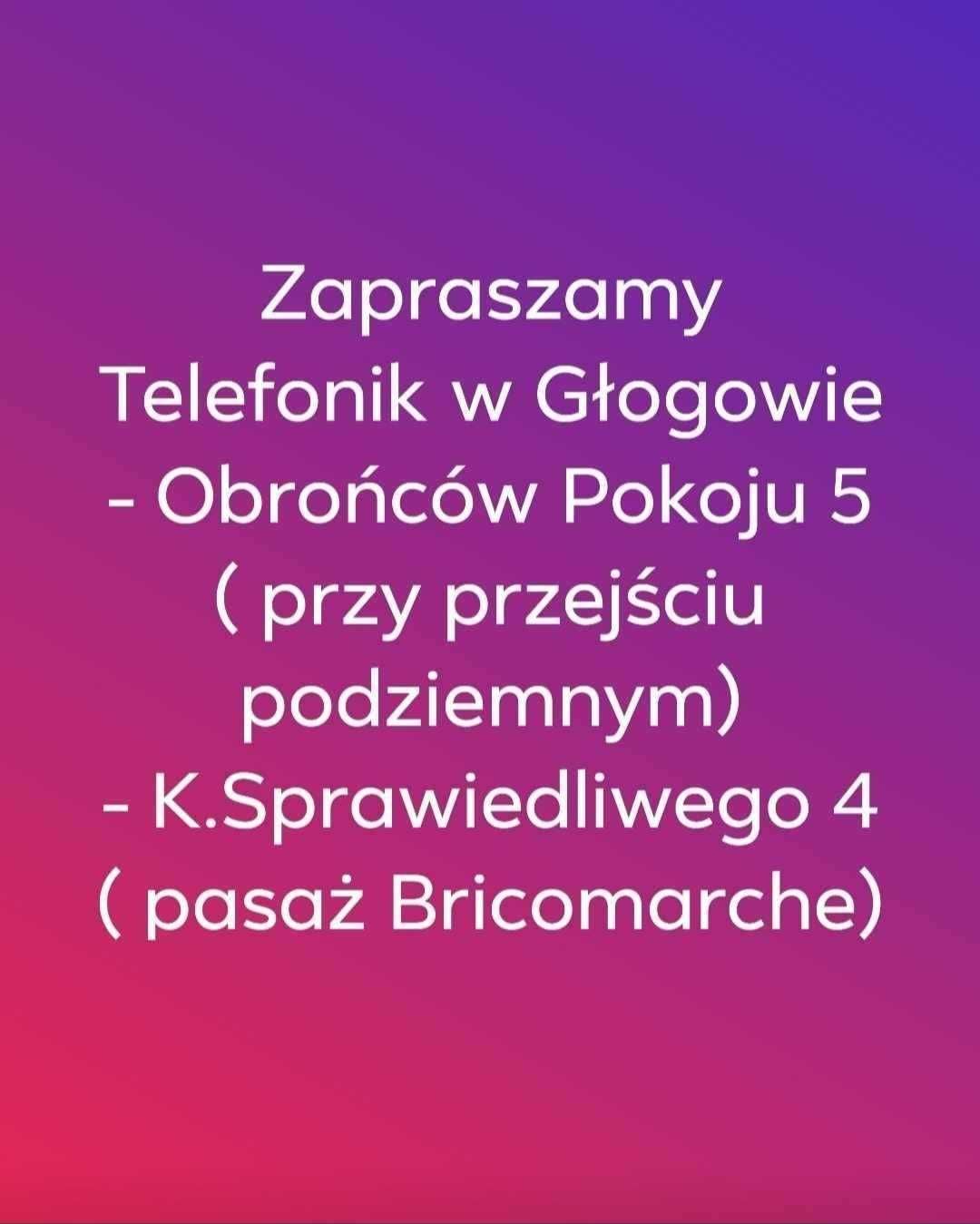 Zapraszamy
Telefonik w Głogowie
- Obrońców Pokoju 5
( przy przejściu podziemnym)
- K.Sprawiedliwego 4
( pasaż Bricomarche)